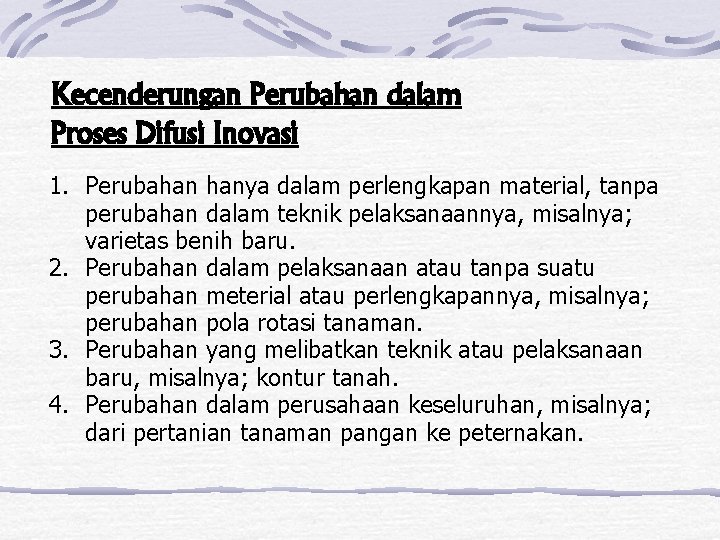 Kecenderungan Perubahan dalam
Proses Difusi Inovasi

1. Perubahan hanya dalam perlengkapan material, tanpa perubahan dalam teknik pelaksanaannya, misalnya; varietas benih baru.
2. Perubahan dalam pelaksanaan atau tanpa suatu perubahan meterial atau perlengkapannya, misalnya; perubahan pola rotasi tanaman.
3. Perubahan yang melibatkan teknik atau pelaksanaan baru, misalnya; kontur tanah.
4. Perubahan dalam perusahaan keseluruhan, misalnya; dari pertanian tanaman pangan ke peternakan.